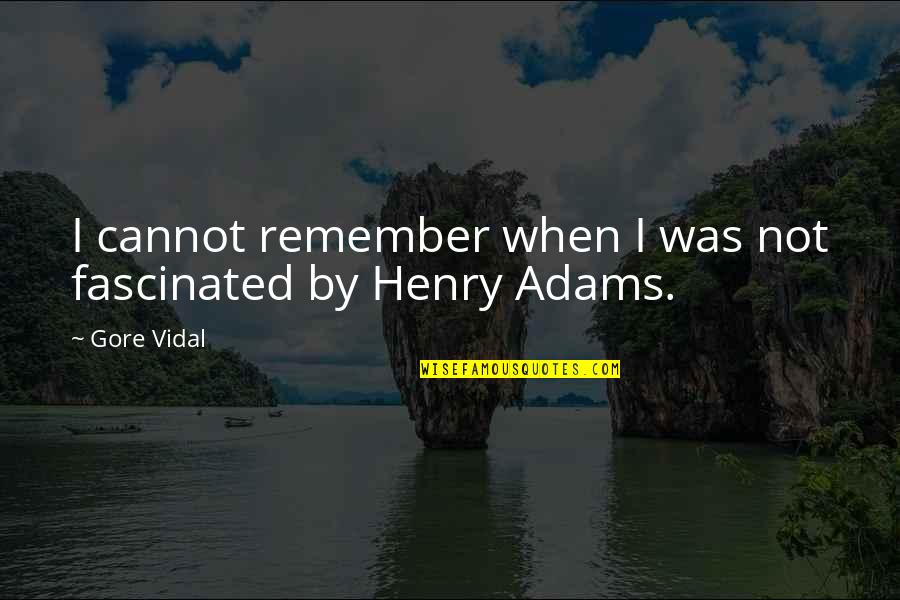 I cannot remember when I was not fascinated by Henry Adams.

~ Gore Vidal

WISEFAMOUSQUOTES.COM